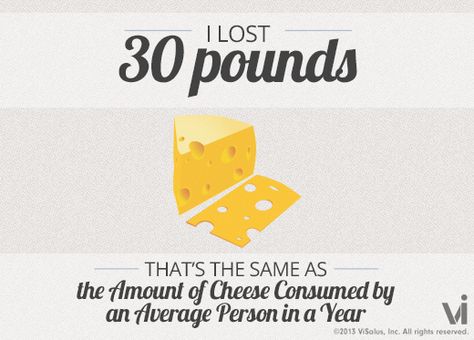 I LOST
30 pounds

THAT'S THE SAME AS
the Amount of Cheese Consumed by an Average Person in a Year

Vi
©2013 ViSalus, Inc. All rights reserved.